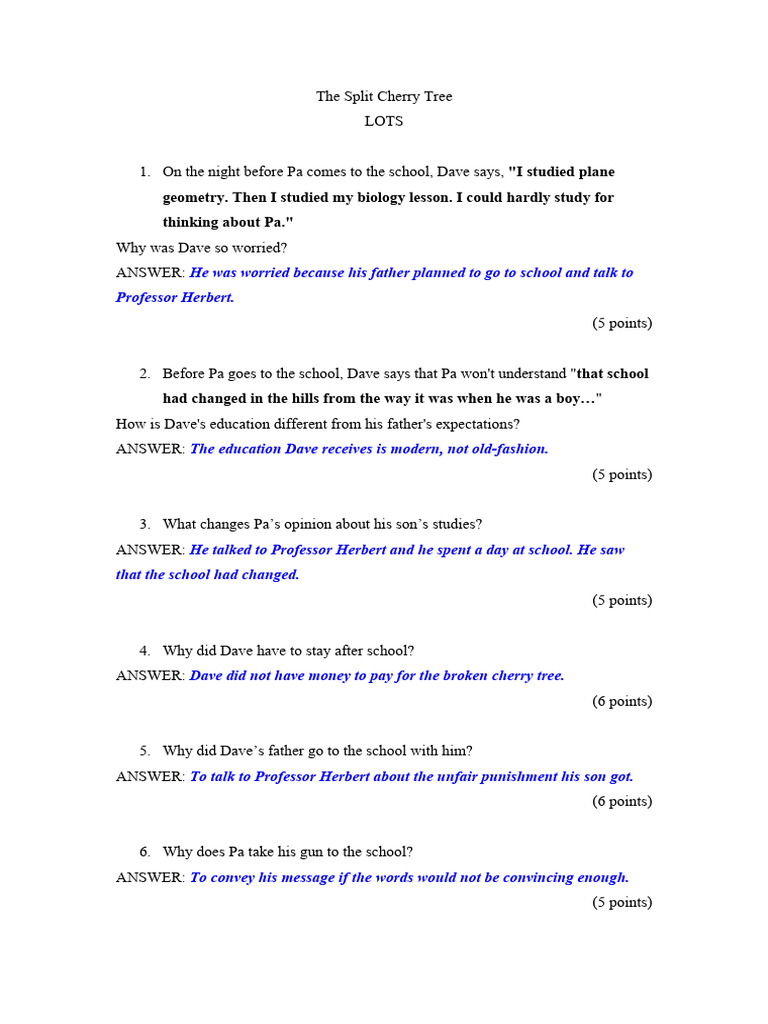 The Split Cherry Tree
LOTS

1. On the night before Pa comes to the school, Dave says, "I studied plane geometry. Then I studied my biology lesson. I could hardly study for thinking about Pa."

Why was Dave so worried?
ANSWER: He was worried because his father planned to go to school and talk to Professor Herbert.
(5 points)

2. Before Pa goes to the school, Dave says that Pa won't understand "that school had changed in the hills from the way it was when he was a boy…"

How is Dave's education different from his father's expectations?
ANSWER: The education Dave receives is modern, not old-fashion.
(5 points)

3. What changes Pa's opinion about his son's studies?
ANSWER: He talked to Professor Herbert and he spent a day at school. He saw that the school had changed.
(5 points)

4. Why did Dave have to stay after school?
ANSWER: Dave did not have money to pay for the broken cherry tree.
(6 points)

5. Why did Dave's father go to the school with him?
ANSWER: To talk to Professor Herbert about the unfair punishment his son got.
(6 points)

6. Why does Pa take his gun to the school?
ANSWER: To convey his message if the words would not be convincing enough.
(5 points)